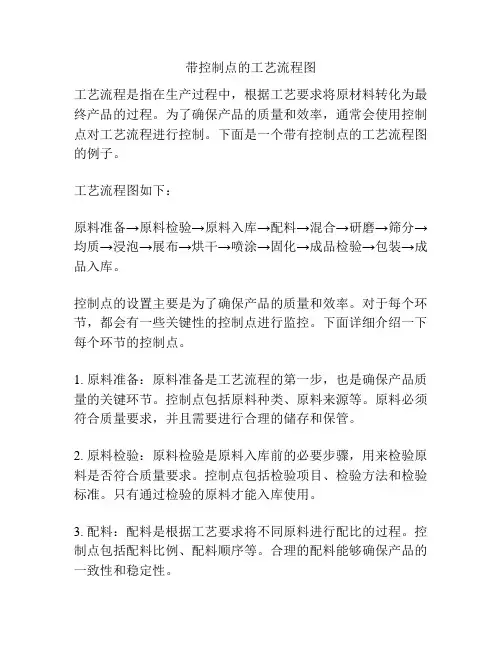 带控制点的工艺流程图

工艺流程是指在生产过程中，根据工艺要求将原材料转化为最终产品的过程。为了确保产品的质量和效率，通常会使用控制点对工艺流程进行控制。下面是一个带有控制点的工艺流程图的例子。

工艺流程图如下：

原料准备→原料检验→原料入库→配料→混合→研磨→筛分→均质→浸泡→展布→烘干→喷涂→固化→成品检验→包装→成品入库。

控制点的设置主要是为了确保产品的质量和效率。对于每个环节，都会有一些关键性的控制点进行监控。下面详细介绍一下每个环节的控制点。

1. 原料准备：原料准备是工艺流程的第一步，也是确保产品质量的关键环节。控制点包括原料种类、原料来源等。原料必须符合质量要求，并且需要进行合理的储存和保管。

2. 原料检验：原料检验是原料入库前的必要步骤，用来检验原料是否符合质量要求。控制点包括检验项目、检验方法和检验标准。只有通过检验的原料才能入库使用。

3. 配料：配料是根据工艺要求将不同原料进行配比的过程。控制点包括配料比例、配料顺序等。合理的配料能够确保产品的一致性和稳定性。